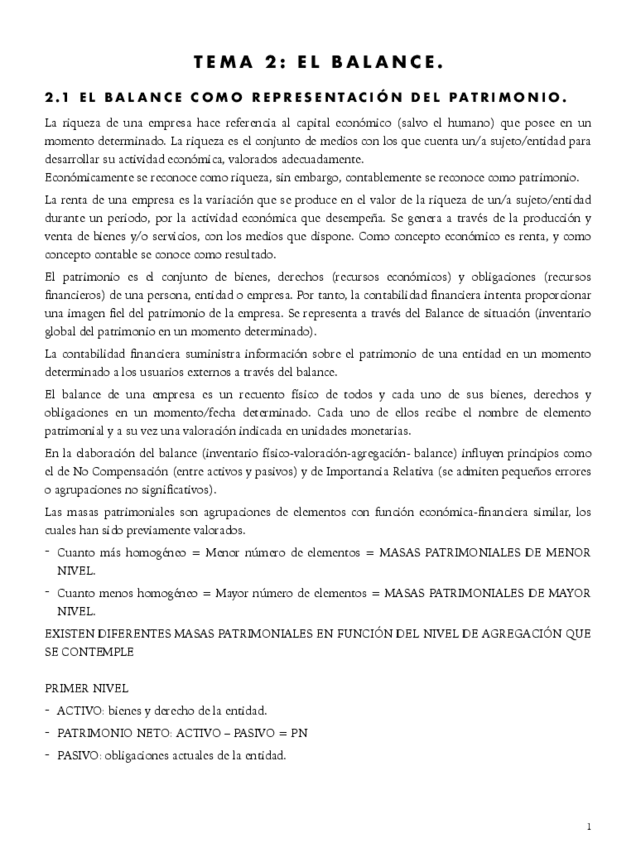 TEMA 2: EL BALANCE.

2.1 EL BALANCE COMO REPRESENTACIÓN DEL PATRIMONIO.

La riqueza de una empresa hace referencia al capital económico (salvo el humano) que posee en un momento determinado. La riqueza es el conjunto de medios con los que cuenta un/a sujeto/entidad para desarrollar su actividad económica, valorados adecuadamente.
Económicamente se reconoce como riqueza, sin embargo, contablemente se reconoce como patrimonio.

La renta de una empresa es la variación que se produce en el valor de la riqueza de un/a sujeto/entidad durante un periodo, por la actividad económica que desempeña. Se genera a través de la producción y venta de bienes y/o servicios, con los medios que dispone. Como concepto económico es renta, y como concepto contable se conoce como resultado.

El patrimonio es el conjunto de bienes, derechos (recursos económicos) y obligaciones (recursos financieros) de una persona, entidad o empresa. Por tanto, la contabilidad financiera intenta proporcionar una imagen fiel del patrimonio de la empresa. Se representa a través del Balance de situación (inventario global del patrimonio en un momento determinado).

La contabilidad financiera suministra información sobre el patrimonio de una entidad en un momento determinado a los usuarios externos a través del balance.

El balance de una empresa es un recuento físico de todos y cada uno de sus bienes, derechos y obligaciones en un momento/fecha determinado. Cada uno de ellos recibe el nombre de elemento patrimonial y a su vez una valoración indicada en unidades monetarias.

En la elaboración del balance (inventario físico-valoración-agregación- balance) influyen principios como el de No Compensación (entre activos y pasivos) y de Importancia Relativa (se admiten pequeños errores o agrupaciones no significativos).

Las masas patrimoniales son agrupaciones de elementos con función económica-financiera similar, los cuales han sido previamente valorados.

- Cuanto más homogéneo = Menor número de elementos = MASAS PATRIMONIALES DE MENOR NIVEL.
- Cuanto menos homogéneo = Mayor número de elementos = MASAS PATRIMONIALES DE MAYOR NIVEL.

EXISTEN DIFERENTES MASAS PATRIMONIALES EN FUNCIÓN DEL NIVEL DE AGREGACIÓN QUE SE CONTEMPLE

PRIMER NIVEL
- ACTIVO: bienes y derecho de la entidad.
- PATRIMONIO NETO: ACTIVO – PASIVO = PN
- PASIVO: obligaciones actuales de la entidad.

1